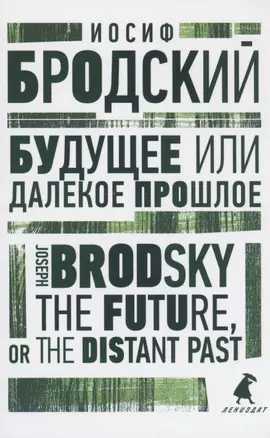 ИОСИФ
БРОДСКИЙ

БУДУЩЕЕ ИЛИ ДАЛЕКОЕ ПРОШЛОЕ

JOSEPH
BRODSKY
THE FUTURE, OR THE DISTANT PAST

ЛЕНИЗДАТ